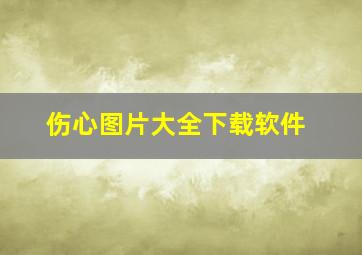 伤心图片大全下载软件